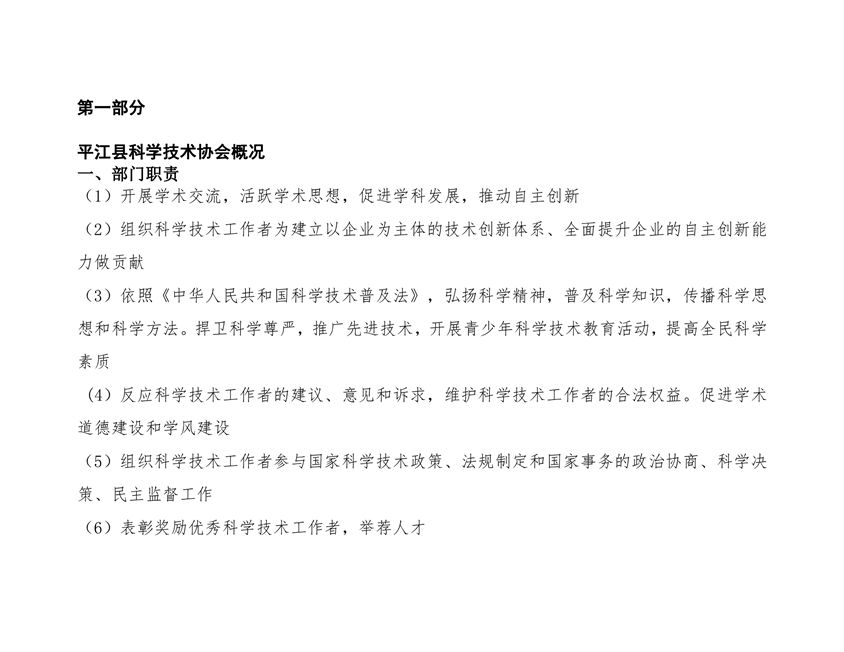 第一部分

平江县科学技术协会概况
一、部门职责
（1）开展学术交流，活跃学术思想，促进学科发展，推动自主创新

（2）组织科学技术工作者为建立以企业为主体的技术创新体系、全面提升企业的自主创新能力做贡献

（3）依照《中华人民共和国科学技术普及法》，弘扬科学精神，普及科学知识，传播科学思想和科学方法。捍卫科学尊严，推广先进技术，开展青少年科学技术教育活动，提高全民科学素质

（4）反应科学技术工作者的建议、意见和诉求，维护科学技术工作者的合法权益。促进学术道德建设和学风建设

（5）组织科学技术工作者参与国家科学技术政策、法规制定和国家事务的政治协商、科学决策、民主监督工作

（6）表彰奖励优秀科学技术工作者，举荐人才